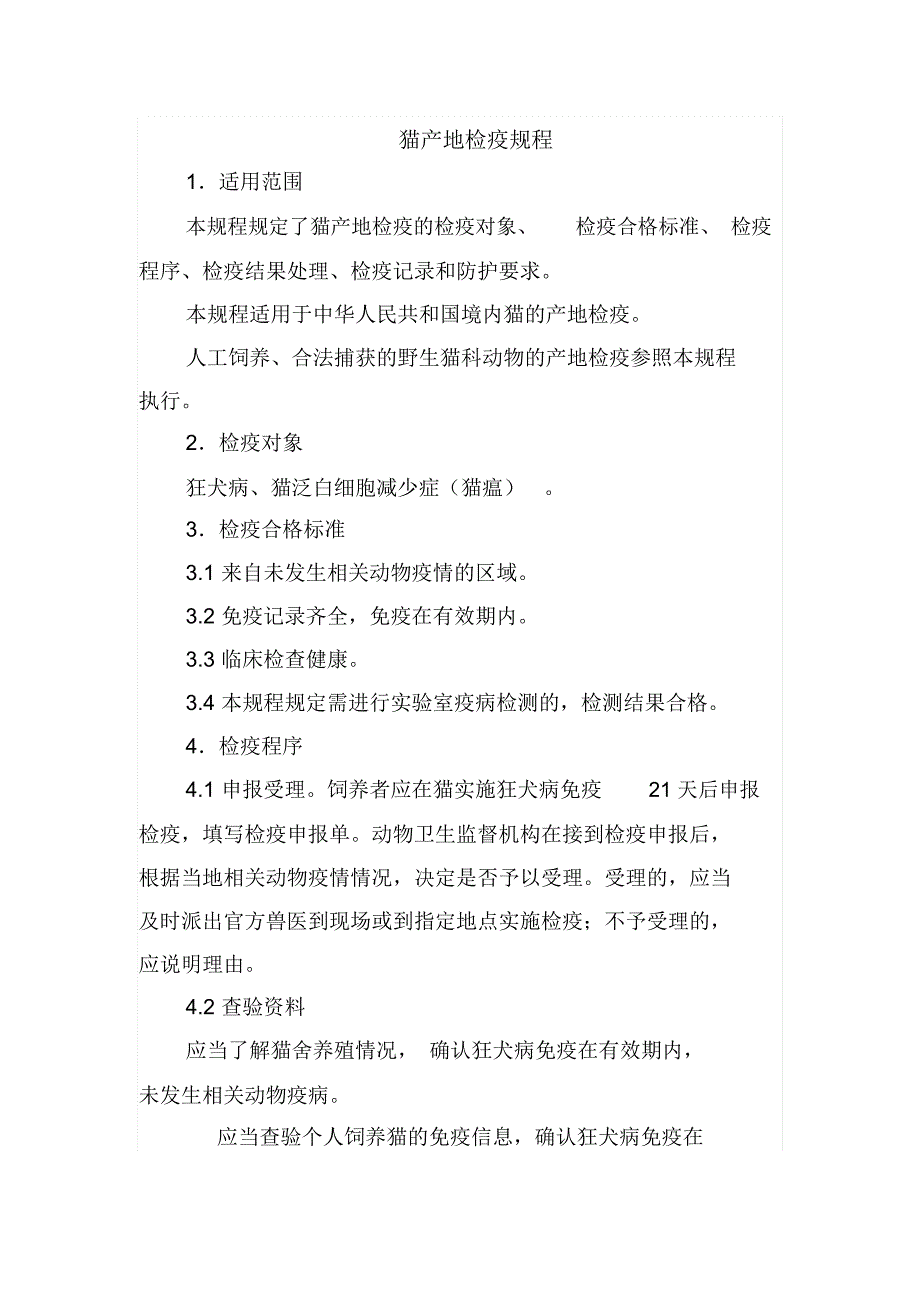 猫产地检疫规程

1．适用范围

本规程规定了猫产地检疫的检疫对象、 检疫合格标准、 检疫程序、检疫结果处理、检疫记录和防护要求。

本规程适用于中华人民共和国境内猫的产地检疫。

人工饲养、合法捕获的野生猫科动物的产地检疫参照本规程执行。

2．检疫对象

狂犬病、猫泛白细胞减少症（猫瘟） 。

3．检疫合格标准

3.1 来自未发生相关动物疫情的区域。

3.2 免疫记录齐全，免疫在有效期内。

3.3 临床检查健康。

3.4 本规程规定需进行实验室疫病检测的，检测结果合格。

4．检疫程序

4.1 申报受理。饲养者应在猫实施狂犬病免疫 21 天后申报检疫，填写检疫申报单。动物卫生监督机构在接到检疫申报后，根据当地相关动物疫情情况，决定是否予以受理。受理的，应当及时派出官方兽医到现场或到指定地点实施检疫；不予受理的，应说明理由。

4.2 查验资料

应当了解猫舍养殖情况， 确认狂犬病免疫在有效期内，未发生相关动物疫病。

应当查验个人饲养猫的免疫信息，确认狂犬病免疫在